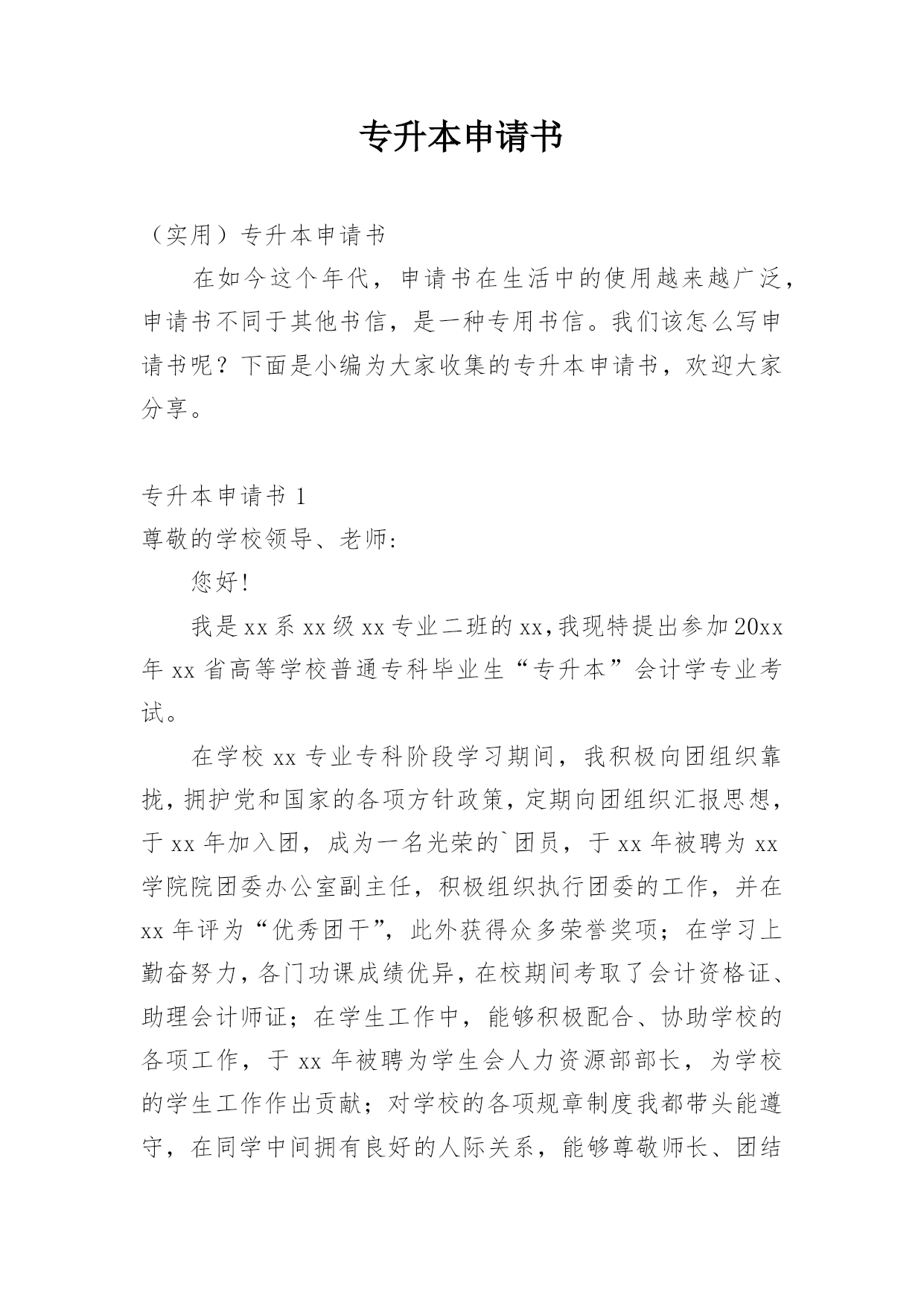 专升本申请书

（实用）专升本申请书

在如今这个年代，申请书在生活中的使用越来越广泛，申请书不同于其他书信，是一种专用书信。我们该怎么写申请书呢？下面是小编为大家收集的专升本申请书，欢迎大家分享。

专升本申请书 1

尊敬的学校领导、老师:

您好!

我是 xx 系 xx 级 xx 专业二班的 xx,我现特提出参加 20xx 年 xx 省高等学校普通专科毕业生“专升本”会计学专业考试。

在学校 xx 专业专科阶段学习期间，我积极向团组织靠拢，拥护党和国家的各项方针政策，定期向团组织汇报思想，于 xx 年加入团，成为一名光荣的`团员，于 xx 年被聘为 xx 学院院团委办公室副主任，积极组织执行团委的工作，并在 xx 年评为“优秀团干”，此外获得众多荣誉奖项；在学习上勤奋努力，各门功课成绩优异，在校期间考取了会计资格证、助理会计师证；在学生工作中，能够积极配合、协助学校的各项工作，于 xx 年被聘为学生会人力资源部部长，为学校的学生工作作出贡献；对学校的各项规章制度我都带头能遵守，在同学中间拥有良好的人际关系，能够尊敬师长、团结